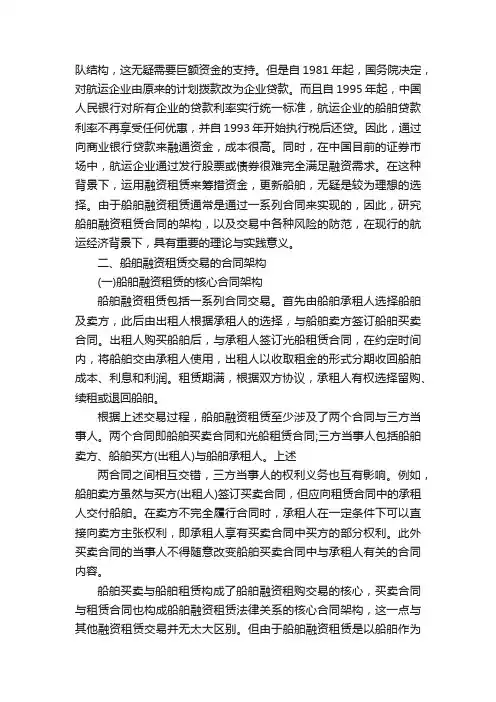 队结构，这无疑需要巨额资金的支持。但是自 1981 年起，国务院决定，对航运企业由原来的计划拨款改为企业贷款。而且自 1995 年起，中国人民银行对所有企业的贷款利率实行统一标准，航运企业的船舶贷款利率不再享受任何优惠，并自 1993 年开始执行税后还贷。因此，通过向商业银行贷款来融通资金，成本很高。同时，在中国目前的证券市场中，航运企业通过发行股票或债券很难完全满足融资需求。在这种背景下，运用融资租赁来筹措资金，更新船舶，无疑是较为理想的选择。由于船舶融资租赁通常是通过一系列合同来实现的，因此，研究船舶融资租赁合同的架构，以及交易中各种风险的防范，在现行的航运经济背景下，具有重要的理论与实践意义。

二、船舶融资租赁交易的合同架构

(一)船舶融资租赁的核心合同架构

船舶融资租赁包括一系列合同交易。首先由船舶承租人选择船舶及卖方，此后由出租人根据承租人的选择，与船舶卖方签订船舶买卖合同。出租人购买船舶后，与承租人签订光船租赁合同，在约定时间内，将船舶交由承租人使用，出租人以收取租金的形式分期收回船舶成本、利息和利润。租赁期满，根据双方协议，承租人有权选择留购、续租或退回船舶。

根据上述交易过程，船舶融资租赁至少涉及了两个合同与三方当事人。两个合同即船舶买卖合同和光船租赁合同;三方当事人包括船舶卖方、船舶买方(出租人)与船舶承租人。上述

两合同之间相互交错，三方当事人的权利义务也互有影响。例如，船舶卖方虽然与买方(出租人)签订买卖合同，但应向租赁合同中的承租人交付船舶。在卖方不完全履行合同时，承租人在一定条件下可以直接向卖方主张权利，即承租人享有买卖合同中买方的部分权利。此外买卖合同的当事人不得随意改变船舶买卖合同中与承租人有关的合同内容。

船舶买卖与船舶租赁构成了船舶融资租购交易的核心，买卖合同与租赁合同也构成船舶融资租赁法律关系的核心合同架构，这一点与其他融资租赁交易并无太大区别。但由于船舶融资租赁是以船舶作为